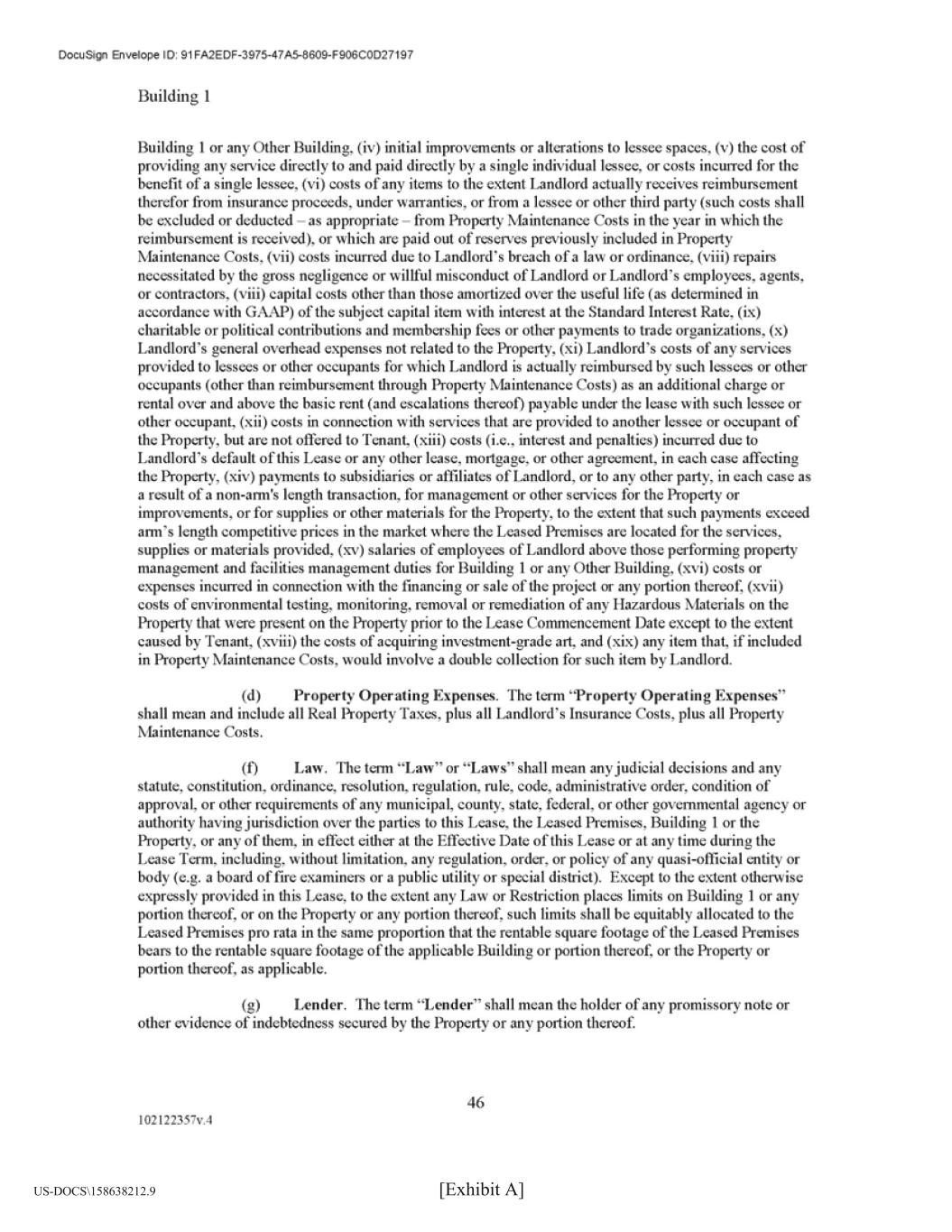 DocuSign Envelope ID: 91FA2EDF-3975-47A5-8609-F906C0D27197

Building 1

Building 1 or any Other Building, (iv) initial improvements or alterations to lessee spaces, (v) the cost of providing any service directly to and paid directly by a single individual lessee, or costs incurred for the benefit of a single lessee, (vi) costs of any items to the extent Landlord actually receives reimbursement therefor from insurance proceeds, under warranties, or from a lessee or other third party (such costs shall be excluded or deducted – as appropriate – from Property Maintenance Costs in the year in which the reimbursement is received), or which are paid out of reserves previously included in Property Maintenance Costs, (vii) costs incurred due to Landlord's breach of a law or ordinance, (viii) repairs necessitated by the gross negligence or willful misconduct of Landlord or Landlord's employees, agents, or contractors, (viii) capital costs other than those amortized over the useful life (as determined in accordance with GAAP) of the subject capital item with interest at the Standard Interest Rate, (ix) charitable or political contributions and membership fees or other payments to trade organizations, (x) Landlord's general overhead expenses not related to the Property, (xi) Landlord's costs of any services provided to lessees or other occupants for which Landlord is actually reimbursed by such lessees or other occupants (other than reimbursement through Property Maintenance Costs) as an additional charge or rental over and above the basic rent (and escalations thereof) payable under the lease with such lessee or other occupant, (xii) costs in connection with services that are provided to another lessee or occupant of the Property, but are not offered to Tenant, (xiii) costs (i.e., interest and penalties) incurred due to Landlord's default of this Lease or any other lease, mortgage, or other agreement, in each case affecting the Property, (xiv) payments to subsidiaries or affiliates of Landlord, or to any other party, in each case as a result of a non-arm's length transaction, for management or other services for the Property or improvements, or for supplies or other materials for the Property, to the extent that such payments exceed arm's length competitive prices in the market where the Leased Premises are located for the services, supplies or materials provided, (xv) salaries of employees of Landlord above those performing property management and facilities management duties for Building 1 or any Other Building, (xvi) costs or expenses incurred in connection with the financing or sale of the project or any portion thereof, (xvii) costs of environmental testing, monitoring, removal or remediation of any Hazardous Materials on the Property that were present on the Property prior to the Lease Commencement Date except to the extent caused by Tenant, (xviii) the costs of acquiring investment-grade art, and (xix) any item that, if included in Property Maintenance Costs, would involve a double collection for such item by Landlord.

(d) Property Operating Expenses. The term "Property Operating Expenses" shall mean and include all Real Property Taxes, plus all Landlord's Insurance Costs, plus all Property Maintenance Costs.

(f) Law. The term "Law" or "Laws" shall mean any judicial decisions and any statute, constitution, ordinance, resolution, regulation, rule, code, administrative order, condition of approval, or other requirements of any municipal, county, state, federal, or other governmental agency or authority having jurisdiction over the parties to this Lease, the Leased Premises, Building 1 or the Property, or any of them, in effect either at the Effective Date of this Lease or at any time during the Lease Term, including, without limitation, any regulation, order, or policy of any quasi-official entity or body (e.g. a board of fire examiners or a public utility or special district). Except to the extent otherwise expressly provided in this Lease, to the extent any Law or Restriction places limits on Building 1 or any portion thereof, or on the Property or any portion thereof, such limits shall be equitably allocated to the Leased Premises pro rata in the same proportion that the rentable square footage of the Leased Premises bears to the rentable square footage of the applicable Building or portion thereof, or the Property or portion thereof, as applicable.

(g) Lender. The term "Lender" shall mean the holder of any promissory note or other evidence of indebtedness secured by the Property or any portion thereof.

46

102122357v.4

US-DOCS\158638212.9

[Exhibit A]